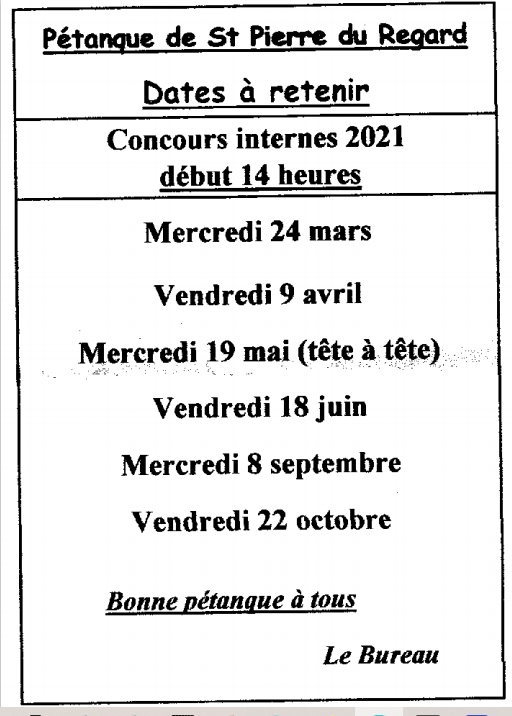 Pétanque de St Pierre du Regard

Dates à retenir

Concours internes 2021
début 14 heures

Mercredi 24 mars

Vendredi 9 avril

Mercredi 19 mai (tête à tête)

Vendredi 18 juin

Mercredi 8 septembre

Vendredi 22 octobre

Bonne pétanque à tous

Le Bureau